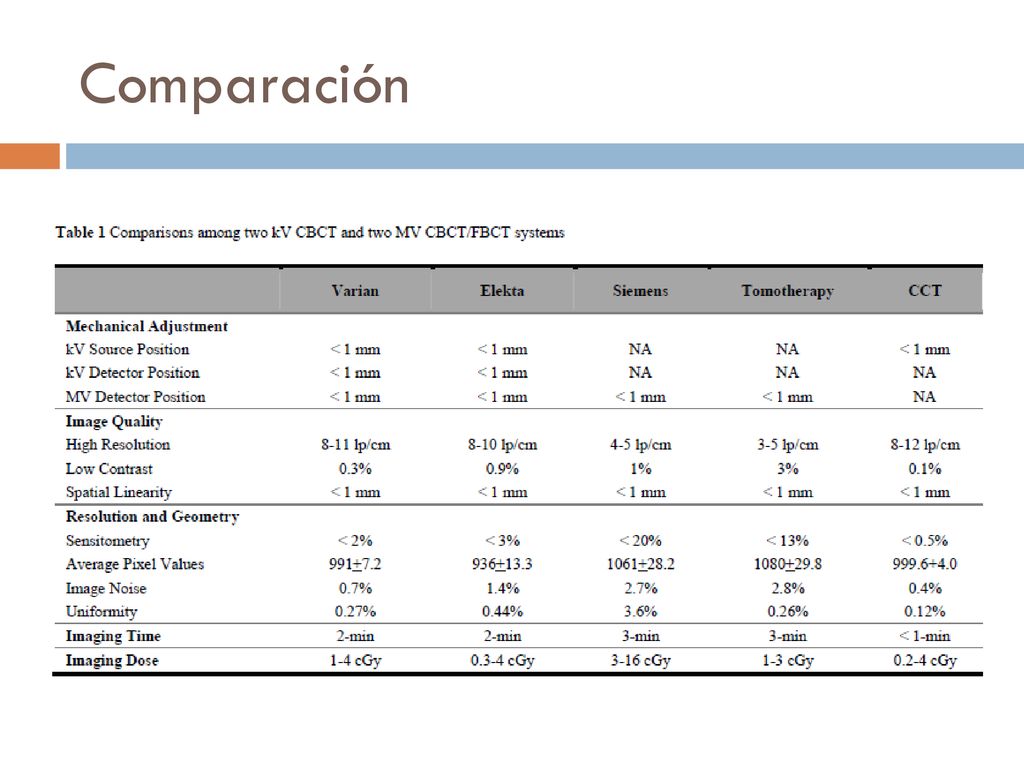 Comparación

Table 1 Comparisons among two kV CBCT and two MV CBCT/FBCT systems

| | Varian | Elekta | Siemens | Tomotherapy | CCT |
|---|---|---|---|---|---|
| **Mechanical Adjustment** | | | | | |
| kV Source Position | < 1 mm | < 1 mm | NA | NA | < 1 mm |
| kV Detector Position | < 1 mm | < 1 mm | NA | NA | NA |
| MV Detector Position | < 1 mm | < 1 mm | < 1 mm | < 1 mm | NA |
| **Image Quality** | | | | | |
| High Resolution | 8-11 lp/cm | 8-10 lp/cm | 4-5 lp/cm | 3-5 lp/cm | 8-12 lp/cm |
| Low Contrast | 0.3% | 0.9% | 1% | 3% | 0.1% |
| Spatial Linearity | < 1 mm | < 1 mm | < 1 mm | < 1 mm | < 1 mm |
| **Resolution and Geometry** | | | | | |
| Sensitometry | < 2% | < 3% | < 20% | < 13% | < 0.5% |
| Average Pixel Values | 991$\pm$7.2 | 936$\pm$13.3 | 1061$\pm$28.2 | 1080$\pm$29.8 | 999.6+4.0 |
| Image Noise | 0.7% | 1.4% | 2.7% | 2.8% | 0.4% |
| Uniformity | 0.27% | 0.44% | 3.6% | 0.26% | 0.12% |
| **Imaging Time** | 2-min | 2-min | 3-min | 3-min | < 1-min |
| **Imaging Dose** | 1-4 cGy | 0.3-4 cGy | 3-16 cGy | 1-3 cGy | 0.2-4 cGy |